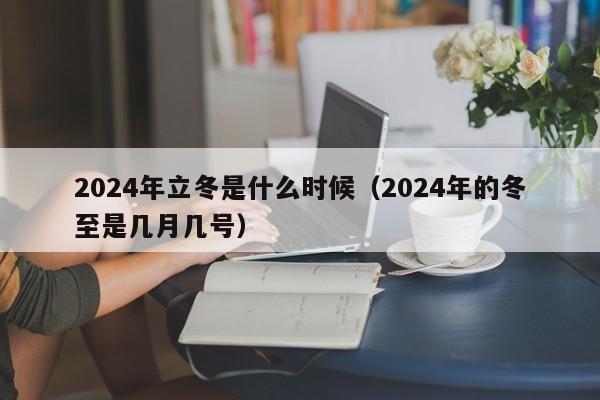 2024年立冬是什么时候（2024年的冬至是几月几号）